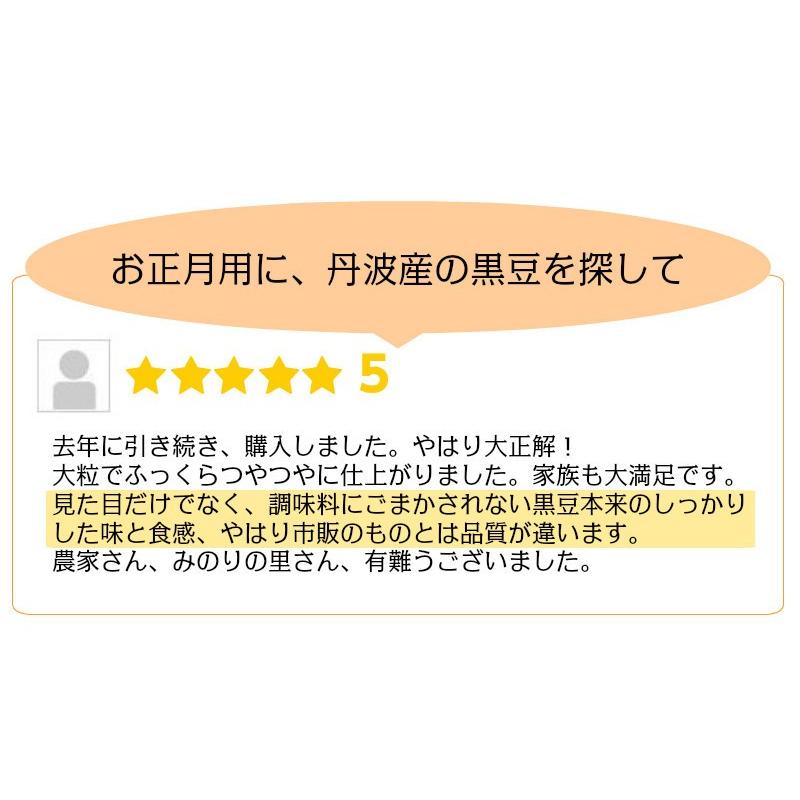 お正月用に、丹波産の黒豆を探して

★★★★★ 5

去年に引き続き、購入しました。やはり大正解！
大粒でふっくらつやつやに仕上がりました。家族も大満足です。
見た目だけでなく、調味料にごまかされない黒豆本来のしっかりした味と食感、やはり市販のものとは品質が違います。
農家さん、みのりの里さん、有難うございました。